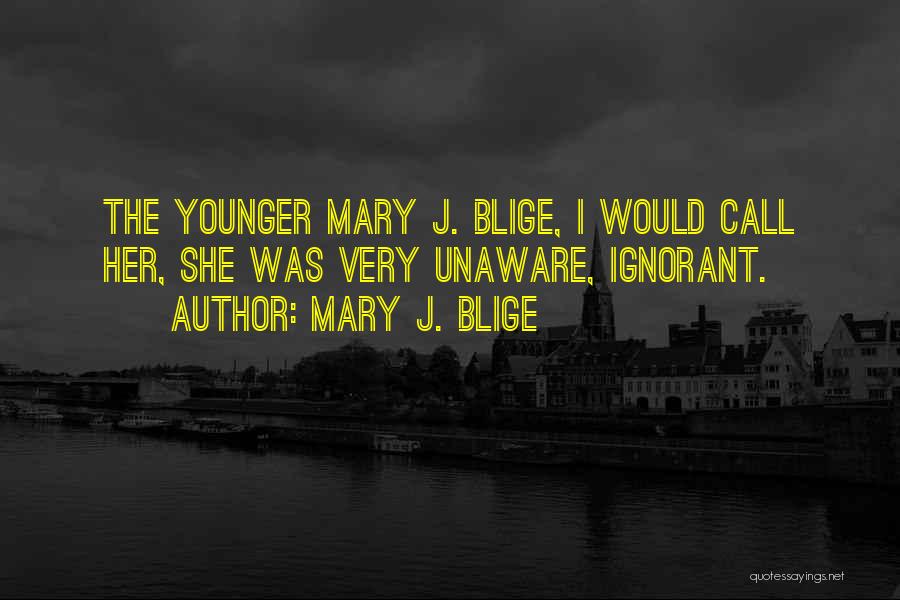 THE YOUNGER MARY J. BLIGE, I WOULD CALL HER, SHE WAS VERY UNAWARE, IGNORANT.
AUTHOR: MARY J. BLIGE

quotessayings.net